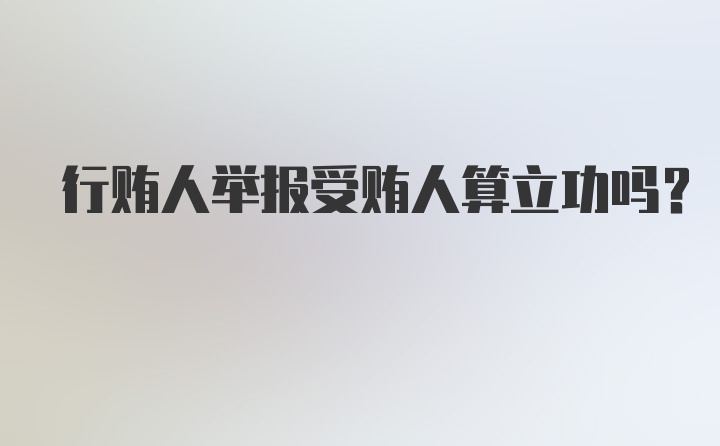 行贿人举报受贿人算立功吗？